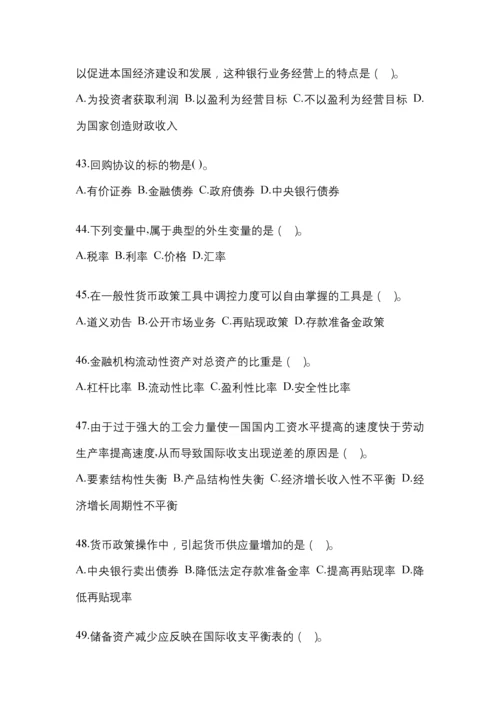 以促进本国经济建设和发展，这种银行业务经营上的特点是（　）。
A.为投资者获取利润 B.以盈利为经营目标 C.不以盈利为经营目标 D.为国家创造财政收入

43.回购协议的标的物是( )。
A.有价证券 B.金融债券 C.政府债券 D.中央银行债券

44.下列变量中,属于典型的外生变量的是（　）。
A.税率 B.利率 C.价格 D.汇率

45.在一般性货币政策工具中调控力度可以自由掌握的工具是（　）。
A.道义劝告 B.公开市场业务 C.再贴现政策 D.存款准备金政策

46.金融机构流动性资产对总资产的比重是（　）。
A.杠杆比率 B.流动性比率 C.盈利性比率 D.安全性比率

47.由于过于强大的工会力量使一国国内工资水平提高的速度快于劳动生产率提高速度,从而导致国际收支出现逆差的原因是（　）。
A.要素结构性失衡 B.产品结构性失衡 C.经济增长收入性不平衡 D.经济增长周期性不平衡

48.货币政策操作中，引起货币供应量增加的是（　）。
A.中央银行卖出债券 B.降低法定存款准备金率 C.提高再贴现率 D.降低再贴现率

49.储备资产减少应反映在国际收支平衡表的（　）。